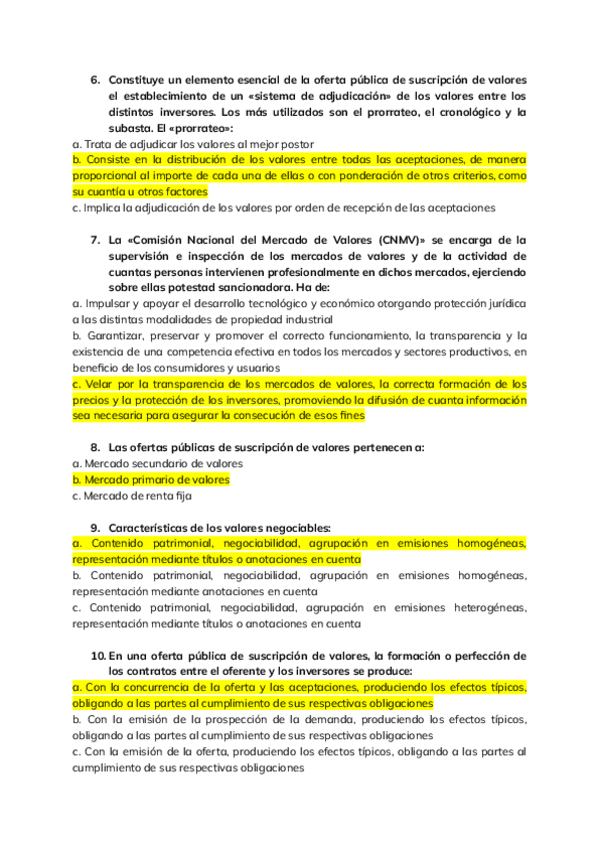 6. Constituye un elemento esencial de la oferta pública de suscripción de valores el establecimiento de un «sistema de adjudicación» de los valores entre los distintos inversores. Los más utilizados son el prorrateo, el cronológico y la subasta. El «prorrateo»:

a. Trata de adjudicar los valores al mejor postor
b. Consiste en la distribución de los valores entre todas las aceptaciones, de manera proporcional al importe de cada una de ellas o con ponderación de otros criterios, como su cuantía u otros factores
c. Implica la adjudicación de los valores por orden de recepción de las aceptaciones

7. La «Comisión Nacional del Mercado de Valores (CNMV)» se encarga de la supervisión e inspección de los mercados de valores y de la actividad de cuantas personas intervienen profesionalmente en dichos mercados, ejerciendo sobre ellas potestad sancionadora. Ha de:

a. Impulsar y apoyar el desarrollo tecnológico y económico otorgando protección jurídica a las distintas modalidades de propiedad industrial
b. Garantizar, preservar y promover el correcto funcionamiento, la transparencia y la existencia de una competencia efectiva en todos los mercados y sectores productivos, en beneficio de los consumidores y usuarios
c. Velar por la transparencia de los mercados de valores, la correcta formación de los precios y la protección de los inversores, promoviendo la difusión de cuanta información sea necesaria para asegurar la consecución de esos fines

8. Las ofertas públicas de suscripción de valores pertenecen a:

a. Mercado secundario de valores
b. Mercado primario de valores
c. Mercado de renta fija

9. Características de los valores negociables:

a. Contenido patrimonial, negociabilidad, agrupación en emisiones homogéneas, representación mediante títulos o anotaciones en cuenta
b. Contenido patrimonial, negociabilidad, agrupación en emisiones homogéneas, representación mediante anotaciones en cuenta
c. Contenido patrimonial, negociabilidad, agrupación en emisiones heterogéneas, representación mediante títulos o anotaciones en cuenta

10. En una oferta pública de suscripción de valores, la formación o perfección de los contratos entre el oferente y los inversores se produce:

a. Con la concurrencia de la oferta y las aceptaciones, produciendo los efectos típicos, obligando a las partes al cumplimiento de sus respectivas obligaciones
b. Con la emisión de la prospección de la demanda, produciendo los efectos típicos, obligando a las partes al cumplimiento de sus respectivas obligaciones
c. Con la emisión de la oferta, produciendo los efectos típicos, obligando a las partes al cumplimiento de sus respectivas obligaciones